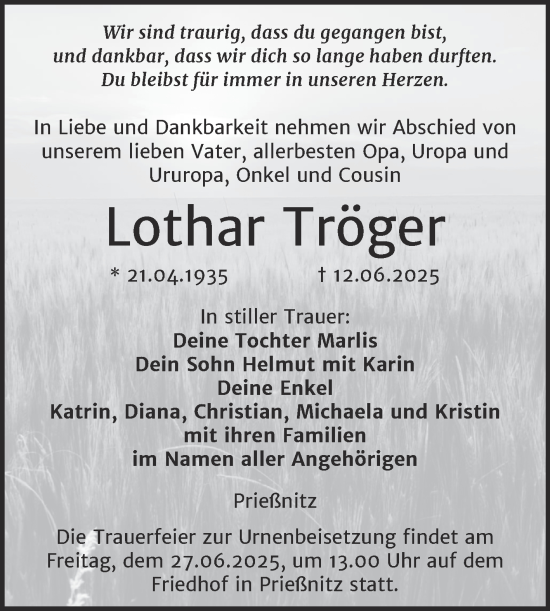 Wir sind traurig, dass du gegangen bist,
und dankbar, dass wir dich so lange haben durften.
Du bleibst für immer in unseren Herzen.

In Liebe und Dankbarkeit nehmen wir Abschied von unserem lieben Vater, allerbesten Opa, Uropa und Ururopa, Onkel und Cousin

Lothar Tröger

* 21.04.1935 † 12.06.2025

In stiller Trauer:
Deine Tochter Marlis
Dein Sohn Helmut mit Karin
Deine Enkel
Katrin, Diana, Christian, Michaela und Kristin
mit ihren Familien
im Namen aller Angehörigen

Prießnitz

Die Trauerfeier zur Urnenbeisetzung findet am Freitag, dem 27.06.2025, um 13.00 Uhr auf dem Friedhof in Prießnitz statt.